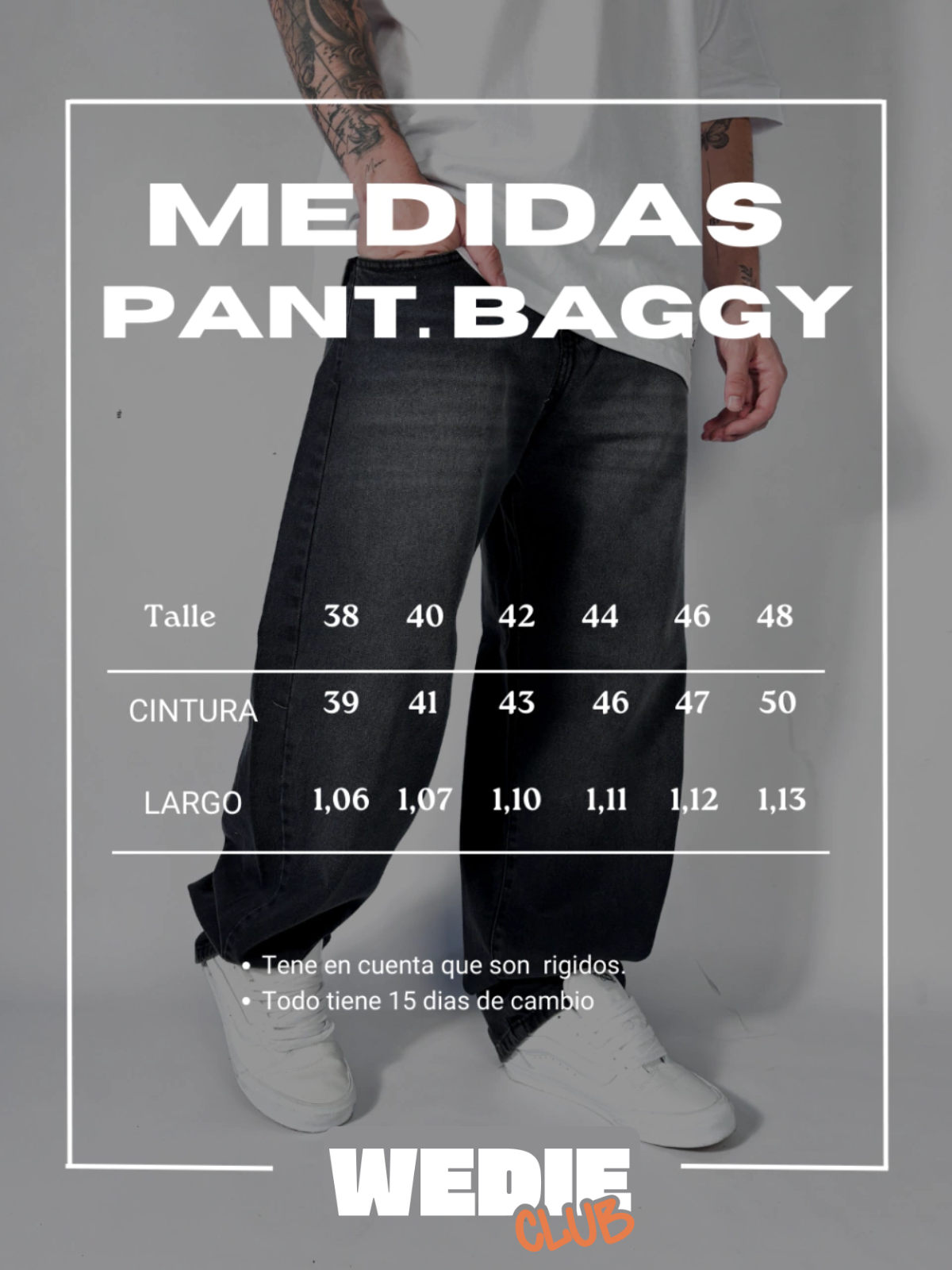 MEDIDAS
PANT. BAGGY

| Talle | 38 | 40 | 42 | 44 | 46 | 48 |
|---|---|---|---|---|---|---|
| CINTURA | 39 | 41 | 43 | 46 | 47 | 50 |
| LARGO | 1,06 | 1,07 | 1,10 | 1,11 | 1,12 | 1,13 |

• Tene en cuenta que son rigidos.
• Todo tiene 15 dias de cambio

WEDIE
CLUB